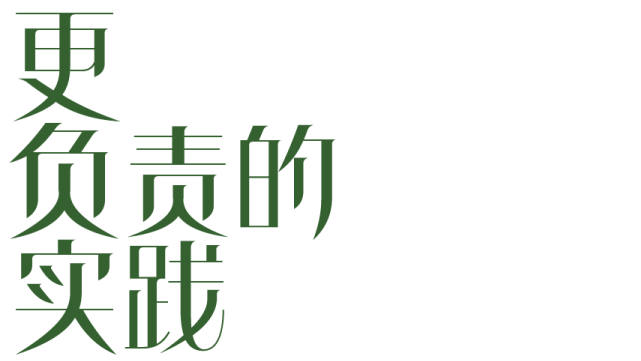 更
负责的
实践